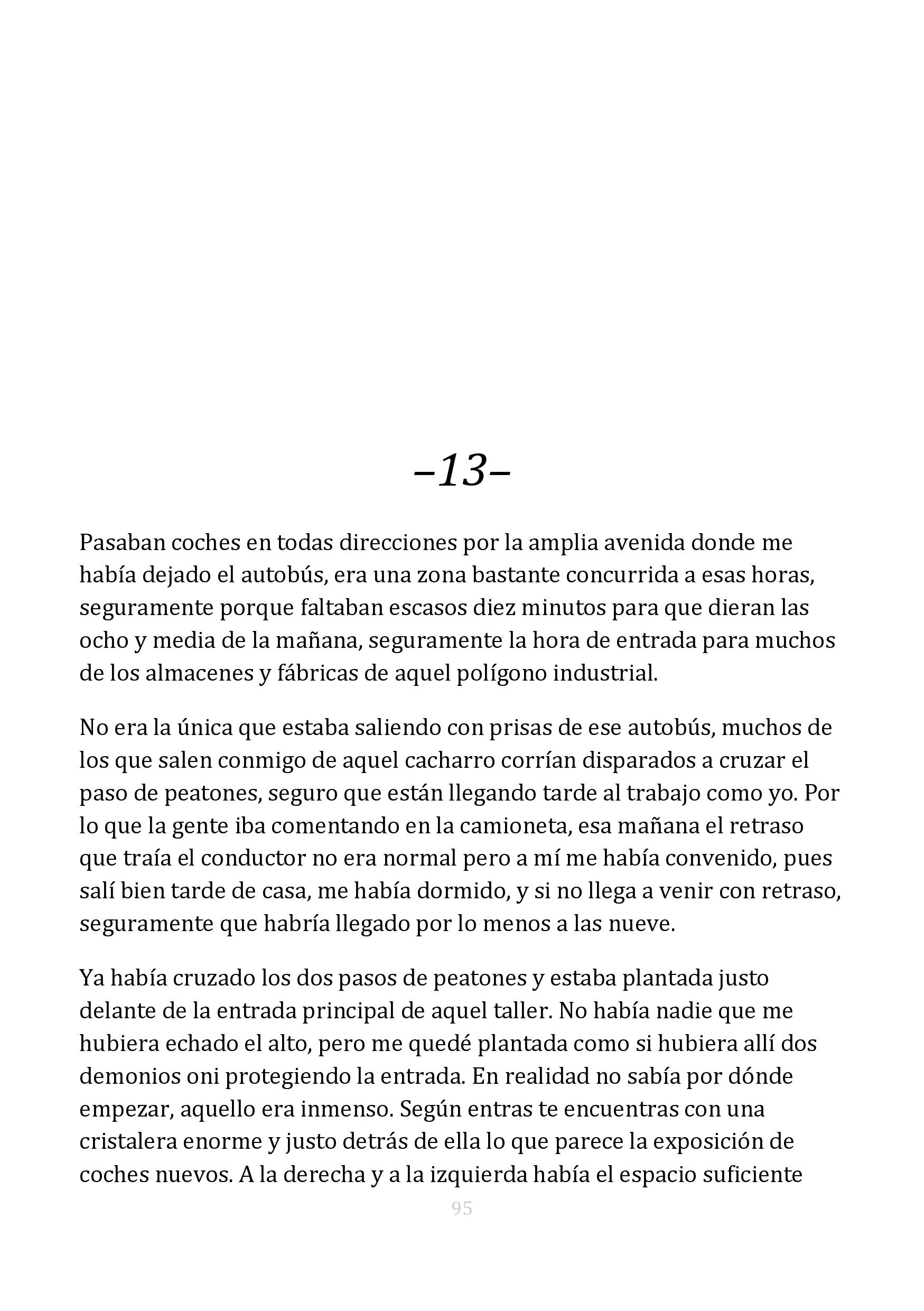 –13–

Pasaban coches en todas direcciones por la amplia avenida donde me había dejado el autobús, era una zona bastante concurrida a esas horas, seguramente porque faltaban escasos diez minutos para que dieran las ocho y media de la mañana, seguramente la hora de entrada para muchos de los almacenes y fábricas de aquel polígono industrial.

No era la única que estaba saliendo con prisas de ese autobús, muchos de los que salen conmigo de aquel cacharro corrían disparados a cruzar el paso de peatones, seguro que están llegando tarde al trabajo como yo. Por lo que la gente iba comentando en la camioneta, esa mañana el retraso que traía el conductor no era normal pero a mí me había convenido, pues salí bien tarde de casa, me había dormido, y si no llega a venir con retraso, seguramente que habría llegado por lo menos a las nueve.

Ya había cruzado los dos pasos de peatones y estaba plantada justo delante de la entrada principal de aquel taller. No había nadie que me hubiera echado el alto, pero me quedé plantada como si hubiera allí dos demonios oni protegiendo la entrada. En realidad no sabía por dónde empezar, aquello era inmenso. Según entras te encuentras con una cristalera enorme y justo detrás de ella lo que parece la exposición de coches nuevos. A la derecha y a la izquierda había el espacio suficiente

95